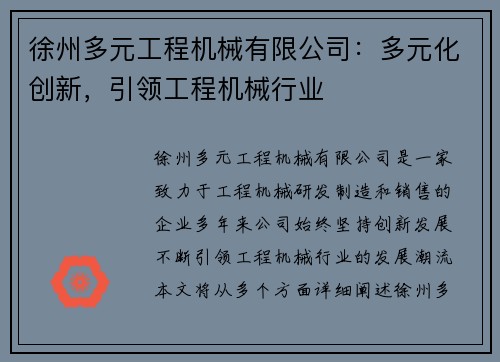 徐州多元工程机械有限公司：多元化创新，引领工程机械行业

徐州多元工程机械有限公司是一家致力于工程机械研发制造和销售的企业多年来公司始终坚持创新发展不断引领工程机械行业的发展潮流本文将从多个方面详细阐述徐州多